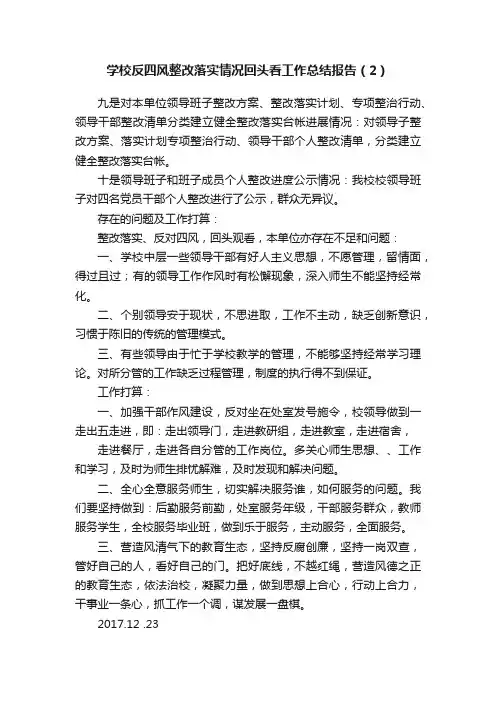 学校反四风整改落实情况回头看工作总结报告（2）

九是对本单位领导班子整改方案、整改落实计划、专项整治行动、领导干部整改清单分类建立健全整改落实台帐进展情况：对领导子整改方案、落实计划专项整治行动、领导干部个人整改清单，分类建立健全整改落实台帐。

十是领导班子和班子成员个人整改进度公示情况：我校校领导班子对四名党员干部个人整改进行了公示，群众无异议。

存在的问题及工作打算：

整改落实、反对四风，回头观看，本单位亦存在不足和问题：

一、学校中层一些领导干部有好人主义思想，不愿管理，留情面，得过且过；有的领导工作作风时有松懈现象，深入师生不能坚持经常化。

二、个别领导安于现状，不思进取，工作不主动，缺乏创新意识，习惯于陈旧的传统的管理模式。

三、有些领导由于忙于学校教学的管理，不能够坚持经常学习理论。对所分管的工作缺乏过程管理，制度的执行得不到保证。

工作打算：

一、加强干部作风建设，反对坐在处室发号施令，校领导做到一走出五走进，即：走出领导门，走进教研组，走进教室，走进宿舍，

走进餐厅，走进各自分管的工作岗位。多关心师生思想、、工作和学习，及时为师生排忧解难，及时发现和解决问题。

二、全心全意服务师生，切实解决服务谁，如何服务的问题。我们要坚持做到：后勤服务前勤，处室服务年级，干部服务群众，教师服务学生，全校服务毕业班，做到乐于服务，主动服务，全面服务。

三、营造风清气下的教育生态，坚持反腐创廉，坚持一岗双查，管好自己的人，看好自己的门。把好底线，不越红绳，营造风德之正的教育生态，依法治校，凝聚力量，做到思想上合心，行动上合力，干事业一条心，抓工作一个调，谋发展一盘棋。

2017.12 .23